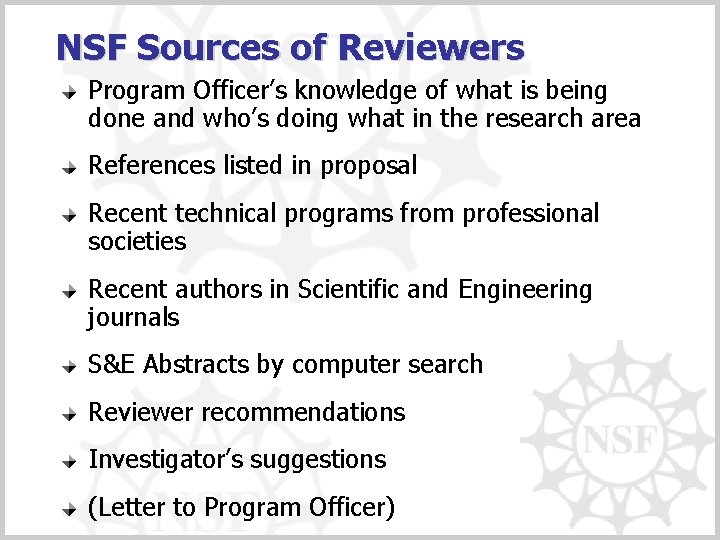 NSF Sources of Reviewers

→ Program Officer's knowledge of what is being done and who's doing what in the research area

→ References listed in proposal

→ Recent technical programs from professional societies

→ Recent authors in Scientific and Engineering journals

→ S&E Abstracts by computer search

→ Reviewer recommendations

→ Investigator's suggestions

→ (Letter to Program Officer)

NSF